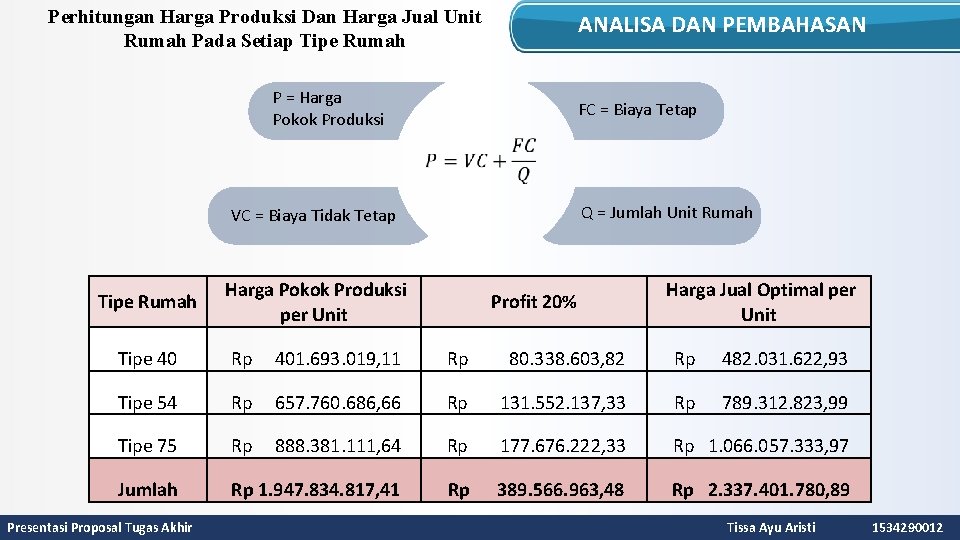 Perhitungan Harga Produksi Dan Harga Jual Unit Rumah Pada Setiap Tipe Rumah

ANALISA DAN PEMBAHASAN

P = Harga Pokok Produksi

FC = Biaya Tetap

$P = VC + \frac{FC}{Q}$

VC = Biaya Tidak Tetap

Q = Jumlah Unit Rumah

| Tipe Rumah | Harga Pokok Produksi per Unit | Profit 20% | Harga Jual Optimal per Unit |
|---|---|---|---|
| Tipe 40 | Rp 401.693.019,11 | Rp 80.338.603,82 | Rp 482.031.622,93 |
| Tipe 54 | Rp 657.760.686,66 | Rp 131.552.137,33 | Rp 789.312.823,99 |
| Tipe 75 | Rp 888.381.111,64 | Rp 177.676.222,33 | Rp 1.066.057.333,97 |
| Jumlah | Rp 1.947.834.817,41 | Rp 389.566.963,48 | Rp 2.337.401.780,89 |

Presentasi Proposal Tugas Akhir

Tissa Ayu Aristi

1534290012